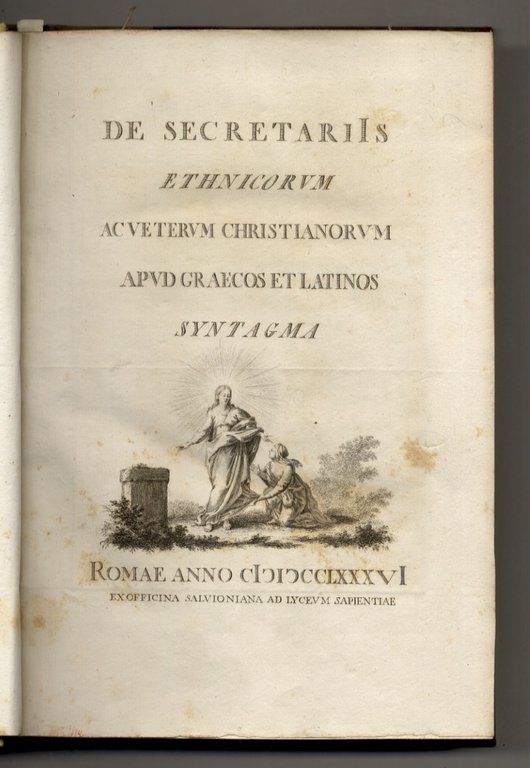 DE SECRETARIIS

ETHNICORVM

AC VETERVM CHRISTIANORVM

APVD GRAECOS ET LATINOS

SYNTAGMA

ROMAE ANNO CIƆIƆCCLXXXVI

EX OFFICINA SALVIONIANA AD LYCEVM SAPIENTIAE